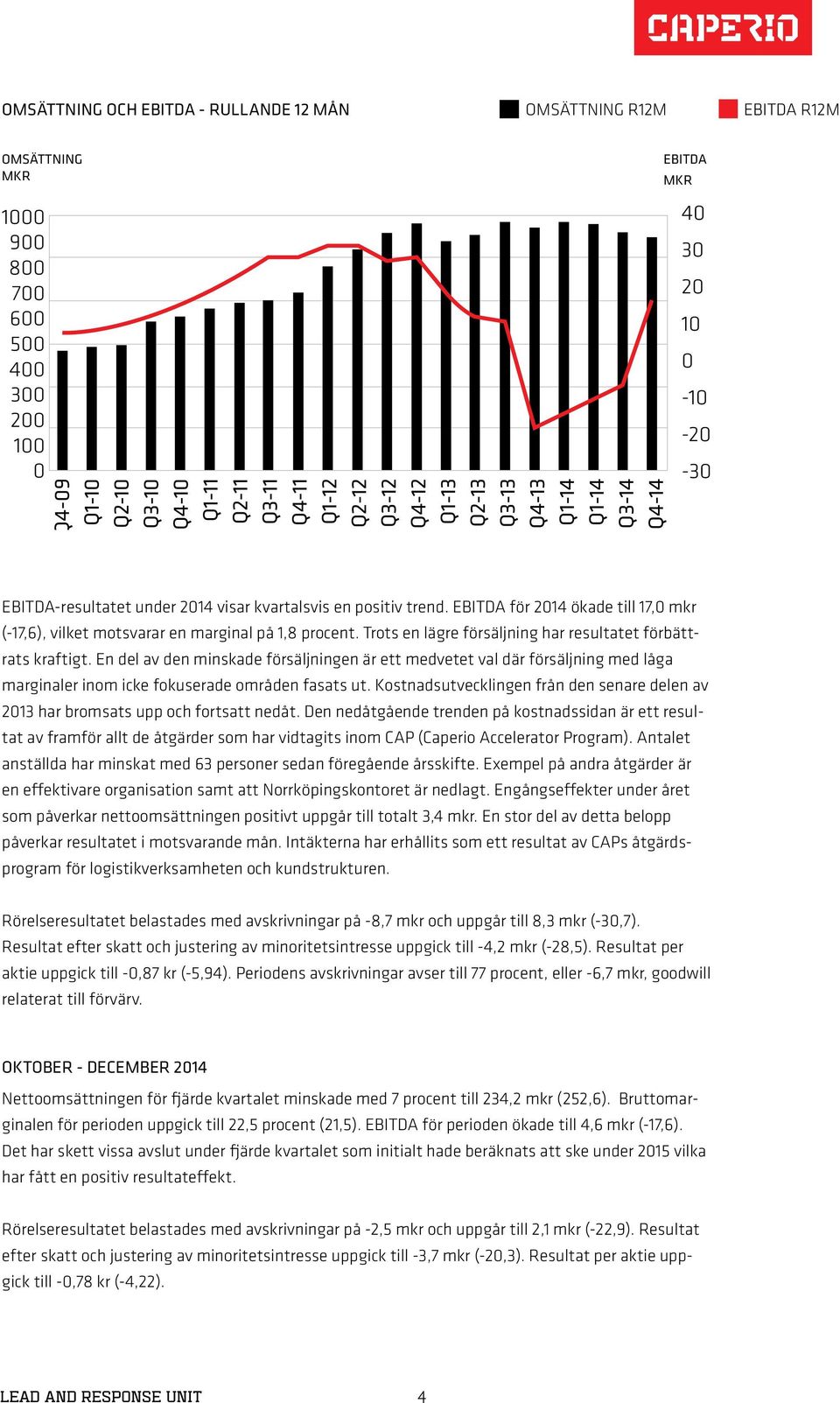 CAPERIO

OMSÄTTNING OCH EBITDA - RULLANDE 12 MÅN

OMSÄTTNING R12M

EBITDA R12M

OMSÄTTNING MKR

EBITDA MKR

1000
900
800
700
600
500
400
300
200
100
0

40
30
20
10
0
-10
-20
-30

Q4-09 Q1-10 Q2-10 Q3-10 Q4-10 Q1-11 Q2-11 Q3-11 Q4-11 Q1-12 Q2-12 Q3-12 Q4-12 Q1-13 Q2-13 Q3-13 Q4-13 Q1-14 Q1-14 Q3-14 Q4-14

EBITDA-resultatet under 2014 visar kvartalsvis en positiv trend. EBITDA för 2014 ökade till 17,0 mkr (-17,6), vilket motsvarar en marginal på 1,8 procent. Trots en lägre försäljning har resultatet förbättrats kraftigt. En del av den minskade försäljningen är ett medvetet val där försäljning med låga marginaler inom icke fokuserade områden fasats ut. Kostnadsutvecklingen från den senare delen av 2013 har bromsats upp och fortsatt nedåt. Den nedåtgående trenden på kostnadssidan är ett resultat av framför allt de åtgärder som har vidtagits inom CAP (Caperio Accelerator Program). Antalet anställda har minskat med 63 personer sedan föregående årsskifte. Exempel på andra åtgärder är en effektivare organisation samt att Norrköpingskontoret är nedlagt. Engångseffekter under året som påverkar nettoomsättningen positivt uppgår till totalt 3,4 mkr. En stor del av detta belopp påverkar resultatet i motsvarande mån. Intäkterna har erhållits som ett resultat av CAPs åtgärdsprogram för logistikverksamheten och kundstrukturen.

Rörelseresultatet belastades med avskrivningar på -8,7 mkr och uppgår till 8,3 mkr (-30,7). Resultat efter skatt och justering av minoritetsintresse uppgick till -4,2 mkr (-28,5). Resultat per aktie uppgick till -0,87 kr (-5,94). Periodens avskrivningar avser till 77 procent, eller -6,7 mkr, goodwill relaterat till förvärv.

OKTOBER - DECEMBER 2014

Nettoomsättningen för fjärde kvartalet minskade med 7 procent till 234,2 mkr (252,6). Bruttomarginalen för perioden uppgick till 22,5 procent (21,5). EBITDA för perioden ökade till 4,6 mkr (-17,6). Det har skett vissa avslut under fjärde kvartalet som initialt hade beräknats att ske under 2015 vilka har fått en positiv resultateffekt.

Rörelseresultatet belastades med avskrivningar på -2,5 mkr och uppgår till 2,1 mkr (-22,9). Resultat efter skatt och justering av minoritetsintresse uppgick till -3,7 mkr (-20,3). Resultat per aktie uppgick till -0,78 kr (-4,22).

LEAD AND RESPONSE UNIT

4